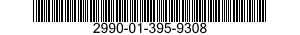 2990-01-395-9308